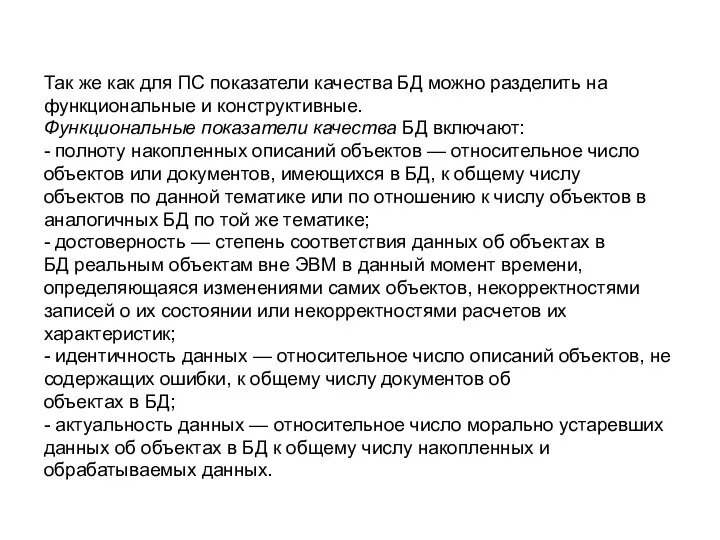 Так же как для ПС показатели качества БД можно разделить на функциональные и конструктивные.
Функциональные показатели качества БД включают:
- полноту накопленных описаний объектов — относительное число объектов или документов, имеющихся в БД, к общему числу объектов по данной тематике или по отношению к числу объектов в аналогичных БД по той же тематике;
- достоверность — степень соответствия данных об объектах в БД реальным объектам вне ЭВМ в данный момент времени, определяющаяся изменениями самих объектов, некорректностями записей о их состоянии или некорректностями расчетов их характеристик;
- идентичность данных — относительное число описаний объектов, не содержащих ошибки, к общему числу документов об объектах в БД;
- актуальность данных — относительное число морально устаревших данных об объектах в БД к общему числу накопленных и обрабатываемых данных.